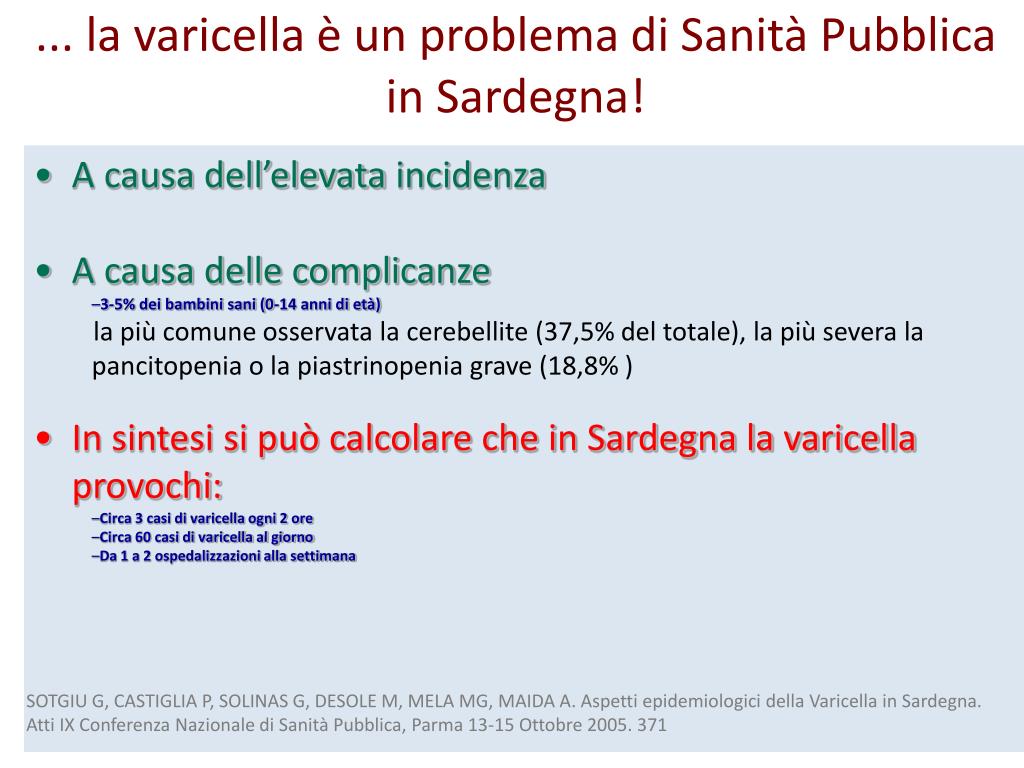 ... la varicella è un problema di Sanità Pubblica in Sardegna!

• A causa dell’elevata incidenza

• A causa delle complicanze
–3-5% dei bambini sani (0-14 anni di età)
la più comune osservata la cerebellite (37,5% del totale), la più severa la pancitopenia o la piastrinopenia grave (18,8% )

• In sintesi si può calcolare che in Sardegna la varicella provochi:
–Circa 3 casi di varicella ogni 2 ore
–Circa 60 casi di varicella al giorno
–Da 1 a 2 ospedalizzazioni alla settimana

SOTGIU G, CASTIGLIA P, SOLINAS G, DESOLE M, MELA MG, MAIDA A. Aspetti epidemiologici della Varicella in Sardegna. Atti IX Conferenza Nazionale di Sanità Pubblica, Parma 13-15 Ottobre 2005. 371